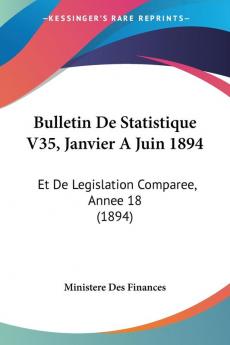 KESSINGER'S RARE REPRINTS

Bulletin De Statistique V35, Janvier A Juin 1894

Et De Legislation Comparee, Annee 18 (1894)

Ministere Des Finances